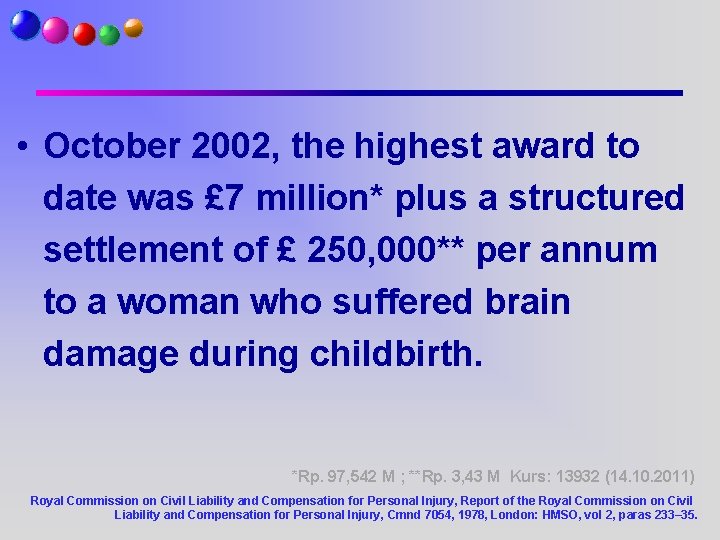 • October 2002, the highest award to date was £7 million* plus a structured settlement of £ 250,000** per annum to a woman who suffered brain damage during childbirth.

*Rp. 97,542 M ; **Rp. 3,43 M Kurs: 13932 (14.10.2011)

Royal Commission on Civil Liability and Compensation for Personal Injury, Report of the Royal Commission on Civil Liability and Compensation for Personal Injury, Cmnd 7054, 1978, London: HMSO, vol 2, paras 233–35.